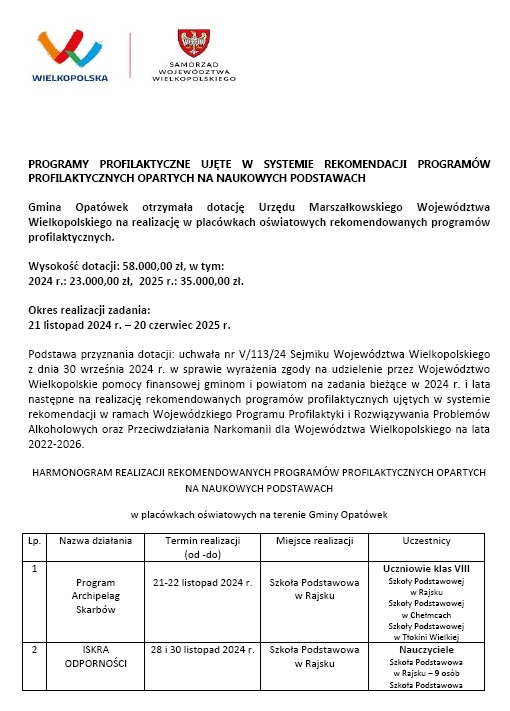 WIELKOPOLSKA

SAMORZĄD WOJEWÓDZTWA WIELKOPOLSKIEGO

PROGRAMY PROFILAKTYCZNE UJĘTE W SYSTEMIE REKOMENDACJI PROGRAMÓW PROFILAKTYCZNYCH OPARTYCH NA NAUKOWYCH PODSTAWACH

Gmina Opatówek otrzymała dotację Urzędu Marszałkowskiego Województwa Wielkopolskiego na realizację w placówkach oświatowych rekomendowanych programów profilaktycznych.

Wysokość dotacji: 58.000,00 zł, w tym:
2024 r.: 23.000,00 zł, 2025 r.: 35.000,00 zł.

Okres realizacji zadania:
21 listopad 2024 r. – 20 czerwiec 2025 r.

Podstawa przyznania dotacji: uchwała nr V/113/24 Sejmiku Województwa Wielkopolskiego z dnia 30 września 2024 r. w sprawie wyrażenia zgody na udzielenie przez Województwo Wielkopolskie pomocy finansowej gminom i powiatom na zadania bieżące w 2024 r. i lata następne na realizację rekomendowanych programów profilaktycznych ujętych w systemie rekomendacji w ramach Wojewódzkiego Programu Profilaktyki i Rozwiązywania Problemów Alkoholowych oraz Przeciwdziałania Narkomanii dla Województwa Wielkopolskiego na lata 2022-2026.

HARMONOGRAM REALIZACJI REKOMENDOWANYCH PROGRAMÓW PROFILAKTYCZNYCH OPARTYCH NA NAUKOWYCH PODSTAWACH

w placówkach oświatowych na terenie Gminy Opatówek

| Lp. | Nazwa działania | Termin realizacji (od -do) | Miejsce realizacji | Uczestnicy |
|---|---|---|---|---|
| 1 | Program Archipelag Skarbów | 21-22 listopad 2024 r. | Szkoła Podstawowa w Rajsku | Uczniowie klas VIII Szkoły Podstawowej w Rajsku Szkoły Podstawowej w Chełmcach Szkoły Podstawowej w Tłokini Wielkiej |
| 2 | ISKRA ODPORNOŚCI | 28 i 30 listopad 2024 r. | Szkoła Podstawowa w Rajsku | Nauczyciele Szkoła Podstawowa w Rajsku – 9 osób Szkoła Podstawowa |